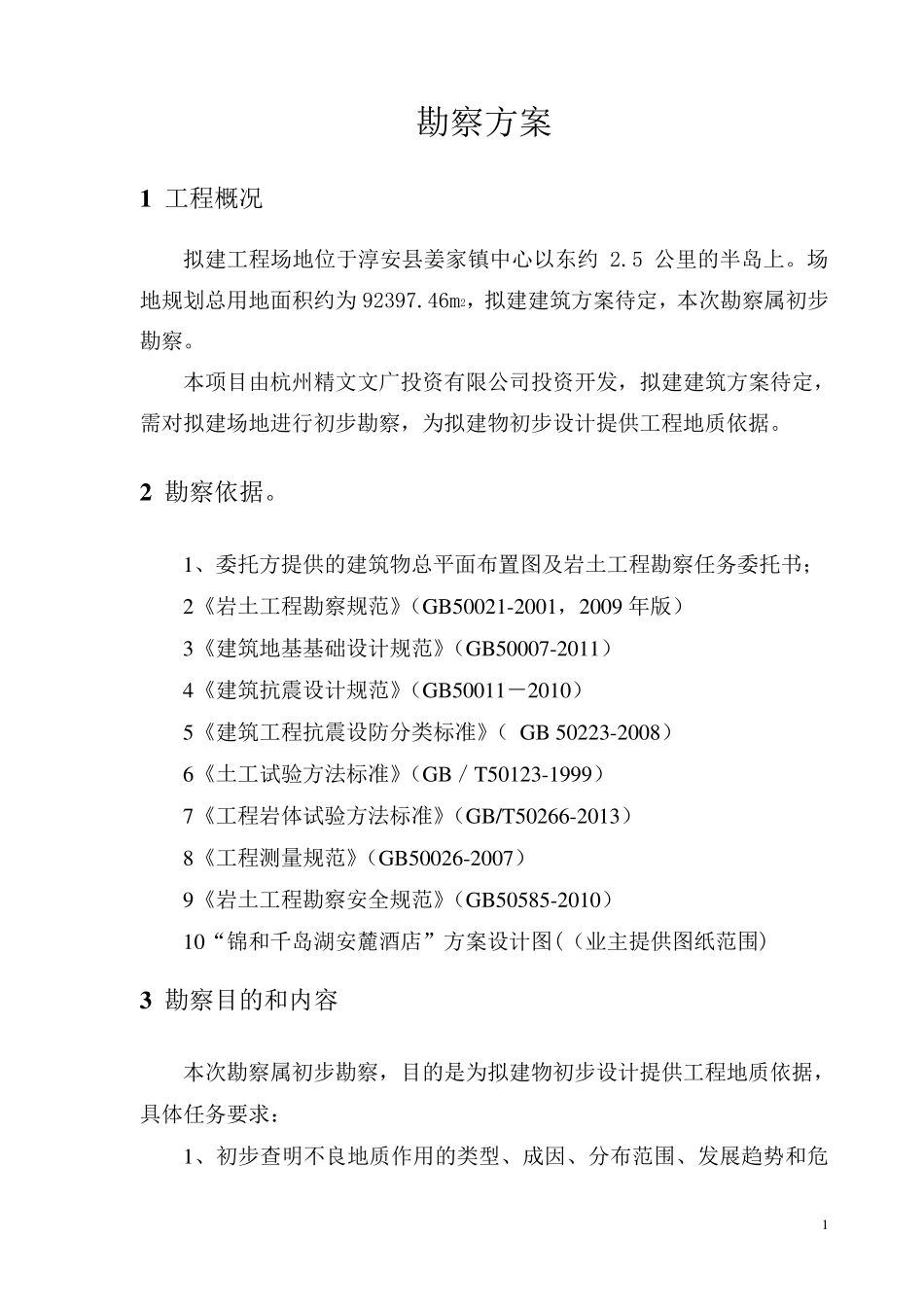 勘察方案

1 工程概况

拟建工程场地位于淳安县姜家镇中心以东约 2.5 公里的半岛上。场地规划总用地面积约为 92397.46m²，拟建建筑方案待定，本次勘察属初步勘察。

本项目由杭州精文文广投资有限公司投资开发，拟建建筑方案待定，需对拟建场地进行初步勘察，为拟建物初步设计提供工程地质依据。

2 勘察依据。

1、委托方提供的建筑物总平面布置图及岩土工程勘察任务委托书；

2《岩土工程勘察规范》（GB50021-2001，2009 年版）

3《建筑地基基础设计规范》（GB50007-2011）

4《建筑抗震设计规范》（GB50011－2010）

5《建筑工程抗震设防分类标准》（ GB 50223-2008）

6《土工试验方法标准》（GB／T50123-1999）

7《工程岩体试验方法标准》（GB/T50266-2013）

8《工程测量规范》（GB50026-2007）

9《岩土工程勘察安全规范》（GB50585-2010）

10“锦和千岛湖安麓酒店”方案设计图(（业主提供图纸范围)

3 勘察目的和内容

本次勘察属初步勘察，目的是为拟建物初步设计提供工程地质依据，具体任务要求：

1、初步查明不良地质作用的类型、成因、分布范围、发展趋势和危

1